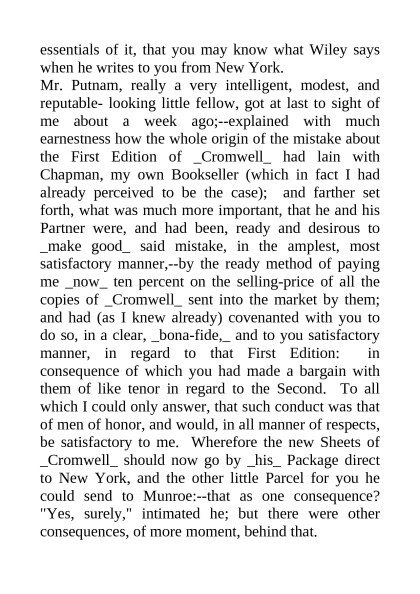 essentials of it, that you may know what Wiley says when he writes to you from New York.
Mr. Putnam, really a very intelligent, modest, and reputable- looking little fellow, got at last to sight of me about a week ago;--explained with much earnestness how the whole origin of the mistake about the First Edition of _Cromwell_ had lain with Chapman, my own Bookseller (which in fact I had already perceived to be the case); and farther set forth, what was much more important, that he and his Partner were, and had been, ready and desirous to _make good_ said mistake, in the amplest, most satisfactory manner,--by the ready method of paying me _now_ ten percent on the selling-price of all the copies of _Cromwell_ sent into the market by them; and had (as I knew already) covenanted with you to do so, in a clear, _bona-fide,_ and to you satisfactory manner, in regard to that First Edition: in consequence of which you had made a bargain with them of like tenor in regard to the Second. To all which I could only answer, that such conduct was that of men of honor, and would, in all manner of respects, be satisfactory to me. Wherefore the new Sheets of _Cromwell_ should now go by _his_ Package direct to New York, and the other little Parcel for you he could send to Munroe:--that as one consequence? "Yes, surely," intimated he; but there were other consequences, of more moment, behind that.